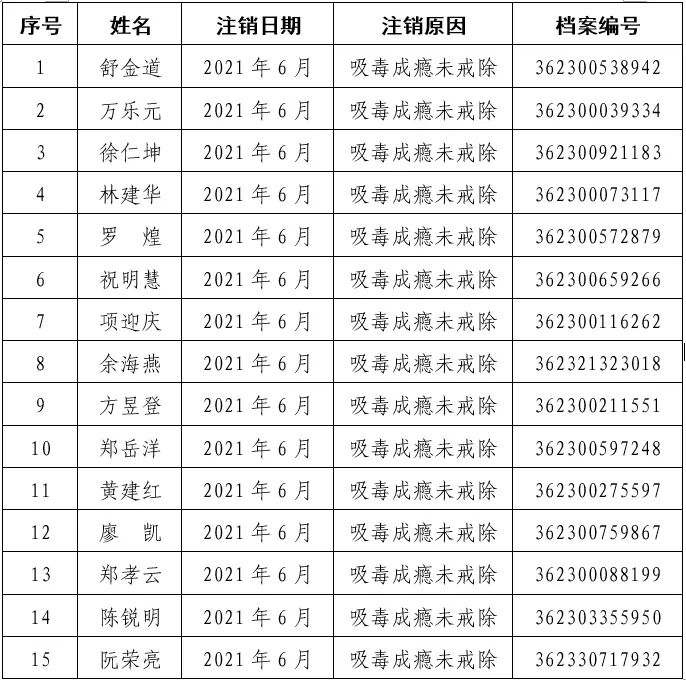 | 序号 | 姓名 | 注销日期 | 注销原因 | 档案编号 |
|---|---|---|---|---|
| 1 | 舒金道 | 2021 年 6 月 | 吸毒成瘾未戒除 | 362300538942 |
| 2 | 万乐元 | 2021 年 6 月 | 吸毒成瘾未戒除 | 362300039334 |
| 3 | 徐仁坤 | 2021 年 6 月 | 吸毒成瘾未戒除 | 362300921183 |
| 4 | 林建华 | 2021 年 6 月 | 吸毒成瘾未戒除 | 362300073117 |
| 5 | 罗 煌 | 2021 年 6 月 | 吸毒成瘾未戒除 | 362300572879 |
| 6 | 祝明慧 | 2021 年 6 月 | 吸毒成瘾未戒除 | 362300659266 |
| 7 | 项迎庆 | 2021 年 6 月 | 吸毒成瘾未戒除 | 362300116262 |
| 8 | 余海燕 | 2021 年 6 月 | 吸毒成瘾未戒除 | 362321323018 |
| 9 | 方昱登 | 2021 年 6 月 | 吸毒成瘾未戒除 | 362300211551 |
| 10 | 郑岳洋 | 2021 年 6 月 | 吸毒成瘾未戒除 | 362300597248 |
| 11 | 黄建红 | 2021 年 6 月 | 吸毒成瘾未戒除 | 362300275597 |
| 12 | 廖 凯 | 2021 年 6 月 | 吸毒成瘾未戒除 | 362300759867 |
| 13 | 郑孝云 | 2021 年 6 月 | 吸毒成瘾未戒除 | 362300088199 |
| 14 | 陈锐明 | 2021 年 6 月 | 吸毒成瘾未戒除 | 362303355950 |
| 15 | 阮荣亮 | 2021 年 6 月 | 吸毒成瘾未戒除 | 362330717932 |